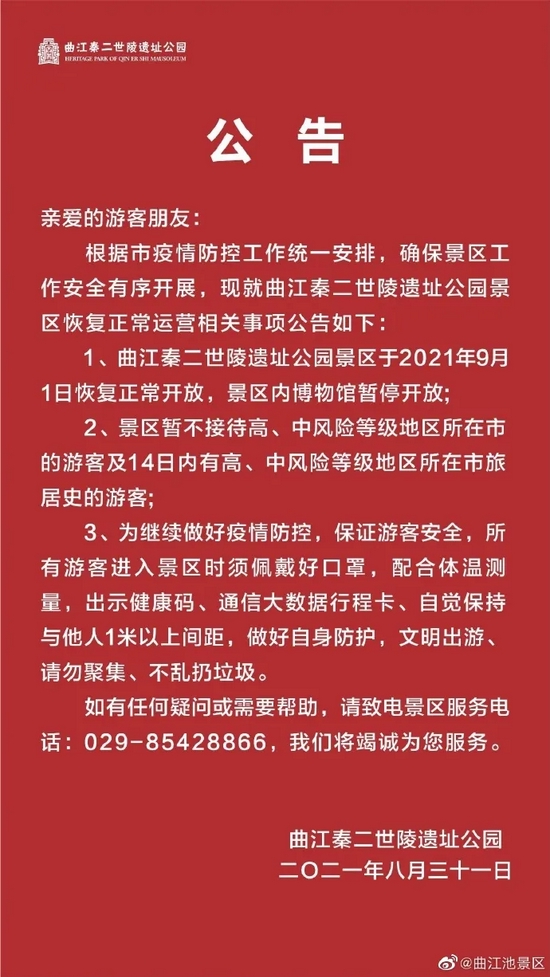 曲江秦二世陵遗址公园
HERITAGE PARK OF QIN ER SHI MAUSOLEUM

公 告

亲爱的游客朋友：

根据市疫情防控工作统一安排，确保景区工作安全有序开展，现就曲江秦二世陵遗址公园景区恢复正常运营相关事项公告如下：

1、曲江秦二世陵遗址公园景区于2021年9月1日恢复正常开放，景区内博物馆暂停开放；

2、景区暂不接待高、中风险等级地区所在市的游客及14日内有高、中风险等级地区所在市旅居史的游客；

3、为继续做好疫情防控，保证游客安全，所有游客进入景区时须佩戴好口罩，配合体温测量，出示健康码、通信大数据行程卡、自觉保持与他人1米以上间距，做好自身防护，文明出游、请勿聚集、不乱扔垃圾。

如有任何疑问或需要帮助，请致电景区服务电话：029-85428866，我们将竭诚为您服务。

曲江秦二世陵遗址公园
二〇二一年八月三十一日

@曲江池景区